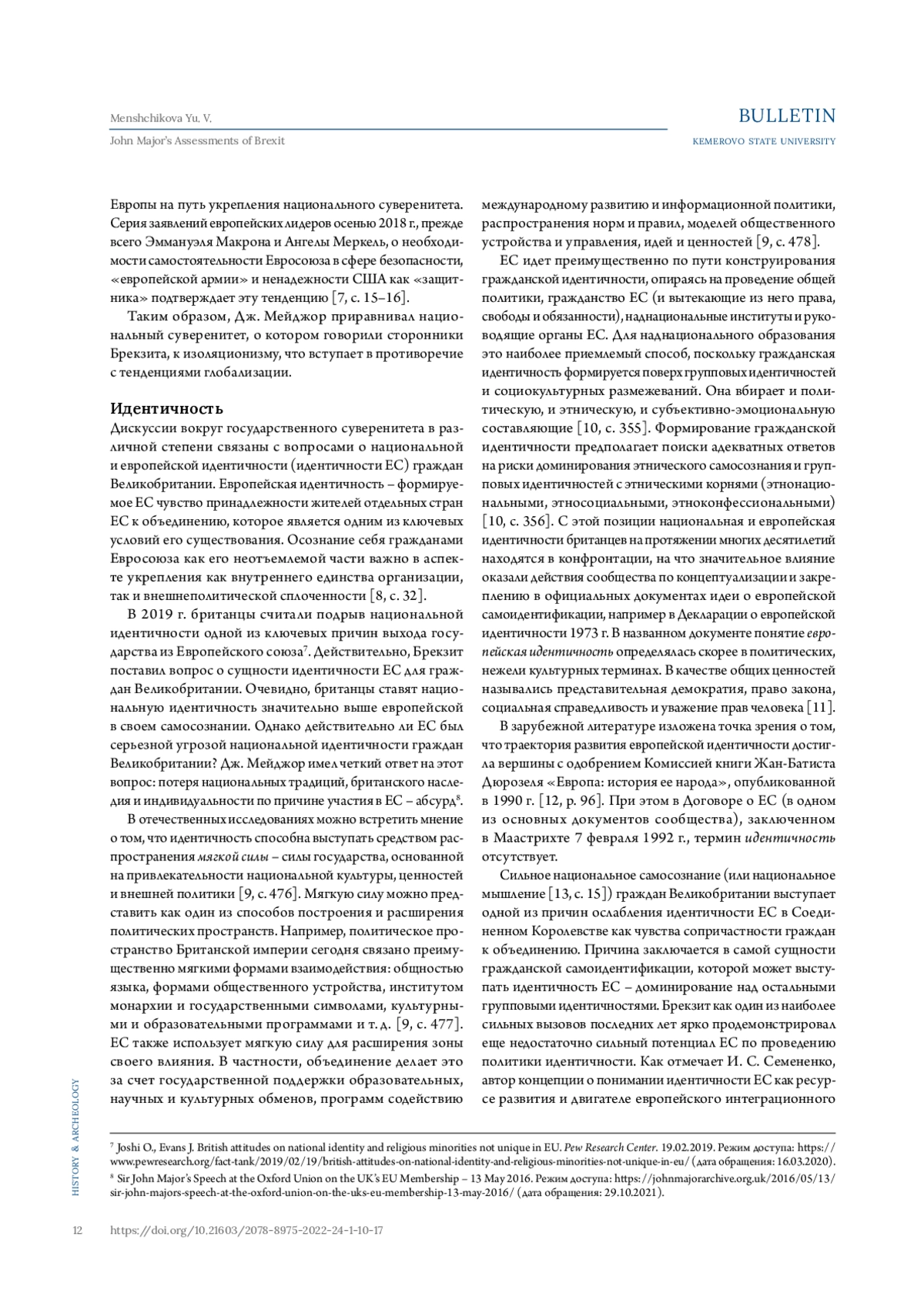 Menshchikova Yu. V.

John Major's Assessments of Brexit

BULLETIN

KEMEROVO STATE UNIVERSITY

Европы на путь укрепления национального суверенитета. Серия заявлений европейских лидеров осенью 2018 г., прежде всего Эммануэля Макрона и Ангелы Меркель, о необходимости самостоятельности Евросоюза в сфере безопасности, «европейской армии» и ненадежности США как «защитника» подтверждает эту тенденцию [7, с. 15–16].

Таким образом, Дж. Мейджор приравнивал национальный суверенитет, о котором говорили сторонники Брекзита, к изоляционизму, что вступает в противоречие с тенденциями глобализации.

Идентичность

Дискуссии вокруг государственного суверенитета в различной степени связаны с вопросами о национальной и европейской идентичности (идентичности ЕС) граждан Великобритании. Европейская идентичность – формируемое ЕС чувство принадлежности жителей отдельных стран ЕС к объединению, которое является одним из ключевых условий его существования. Осознание себя гражданами Евросоюза как его неотъемлемой части важно в аспекте укрепления как внутреннего единства организации, так и внешнеполитической сплоченности [8, с. 32].

В 2019 г. британцы считали подрыв национальной идентичности одной из ключевых причин выхода государства из Европейского союза$^7$. Действительно, Брекзит поставил вопрос о сущности идентичности ЕС для граждан Великобритании. Очевидно, британцы ставят национальную идентичность значительно выше европейской в своем самосознании. Однако действительно ли ЕС был серьезной угрозой национальной идентичности граждан Великобритании? Дж. Мейджор имел четкий ответ на этот вопрос: потеря национальных традиций, британского наследия и индивидуальности по причине участия в ЕС – абсурд$^8$.

В отечественных исследованиях можно встретить мнение о том, что идентичность способна выступать средством распространения мягкой силы – силы государства, основанной на привлекательности национальной культуры, ценностей и внешней политики [9, с. 476]. Мягкую силу можно представить как один из способов построения и расширения политических пространств. Например, политическое пространство Британской империи сегодня связано преимущественно мягкими формами взаимодействия: общностью языка, формами общественного устройства, институтом монархии и государственными символами, культурными и образовательными программами и т. д. [9, с. 477]. ЕС также использует мягкую силу для расширения зоны своего влияния. В частности, объединение делает это за счет государственной поддержки образовательных, научных и культурных обменов, программ содействию международному развитию и информационной политики, распространения норм и правил, моделей общественного устройства и управления, идей и ценностей [9, с. 478].

ЕС идет преимущественно по пути конструирования гражданской идентичности, опираясь на проведение общей политики, гражданство ЕС (и вытекающие из него права, свободы и обязанности), наднациональные институты и руководящие органы ЕС. Для наднационального образования это наиболее приемлемый способ, поскольку гражданская идентичность формируется поверх групповых идентичностей и социокультурных размежеваний. Она вбирает и политическую, и этническую, и субъективно-эмоциональную составляющие [10, с. 355]. Формирование гражданской идентичности предполагает поиски адекватных ответов на риски доминирования этнического самосознания и групповых идентичностей с этническими корнями (этнонациональными, этносоциальными, этноконфессиональными) [10, с. 356]. С этой позиции национальная и европейская идентичности британцев на протяжении многих десятилетий находятся в конфронтации, на что значительное влияние оказали действия сообщества по концептуализации и закреплению в официальных документах идеи о европейской самоидентификации, например в Декларации о европейской идентичности 1973 г. В названном документе понятие европейская идентичность определялась скорее в политических, нежели культурных терминах. В качестве общих ценностей назывались представительная демократия, право закона, социальная справедливость и уважение прав человека [11].

В зарубежной литературе изложена точка зрения о том, что траектория развития европейской идентичности достигла вершины с одобрением Комиссией книги Жан-Батиста Дюрозеля «Европа: история ее народа», опубликованной в 1990 г. [12, p. 96]. При этом в Договоре о ЕС (в одном из основных документов сообщества), заключенном в Маастрихте 7 февраля 1992 г., термин идентичность отсутствует.

Сильное национальное самосознание (или национальное мышление [13, с. 15]) граждан Великобритании выступает одной из причин ослабления идентичности ЕС в Соединенном Королевстве как чувства сопричастности граждан к объединению. Причина заключается в самой сущности гражданской самоидентификации, которой может выступать идентичность ЕС – доминирование над остальными групповыми идентичностями. Брекзит как один из наиболее сильных вызовов последних лет ярко продемонстрировал еще недостаточно сильный потенциал ЕС по проведению политики идентичности. Как отмечает И. С. Семененко, автор концепции о понимании идентичности ЕС как ресурсе развития и двигателе европейского интеграционного

$^7$ Joshi O., Evans J. British attitudes on national identity and religious minorities not unique in EU. Pew Research Center. 19.02.2019. Режим доступа: https://www.pewresearch.org/fact-tank/2019/02/19/british-attitudes-on-national-identity-and-religious-minorities-not-unique-in-eu/ (дата обращения: 16.03.2020).
$^8$ Sir John Major's Speech at the Oxford Union on the UK's EU Membership – 13 May 2016. Режим доступа: https://johnmajorarchive.org.uk/2016/05/13/sir-john-majors-speech-at-the-oxford-union-on-the-uks-eu-membership-13-may-2016/ (дата обращения: 29.10.2021).

HISTORY & ARCHEOLOGY

12 https://doi.org/10.21603/2078-8975-2022-24-1-10-17